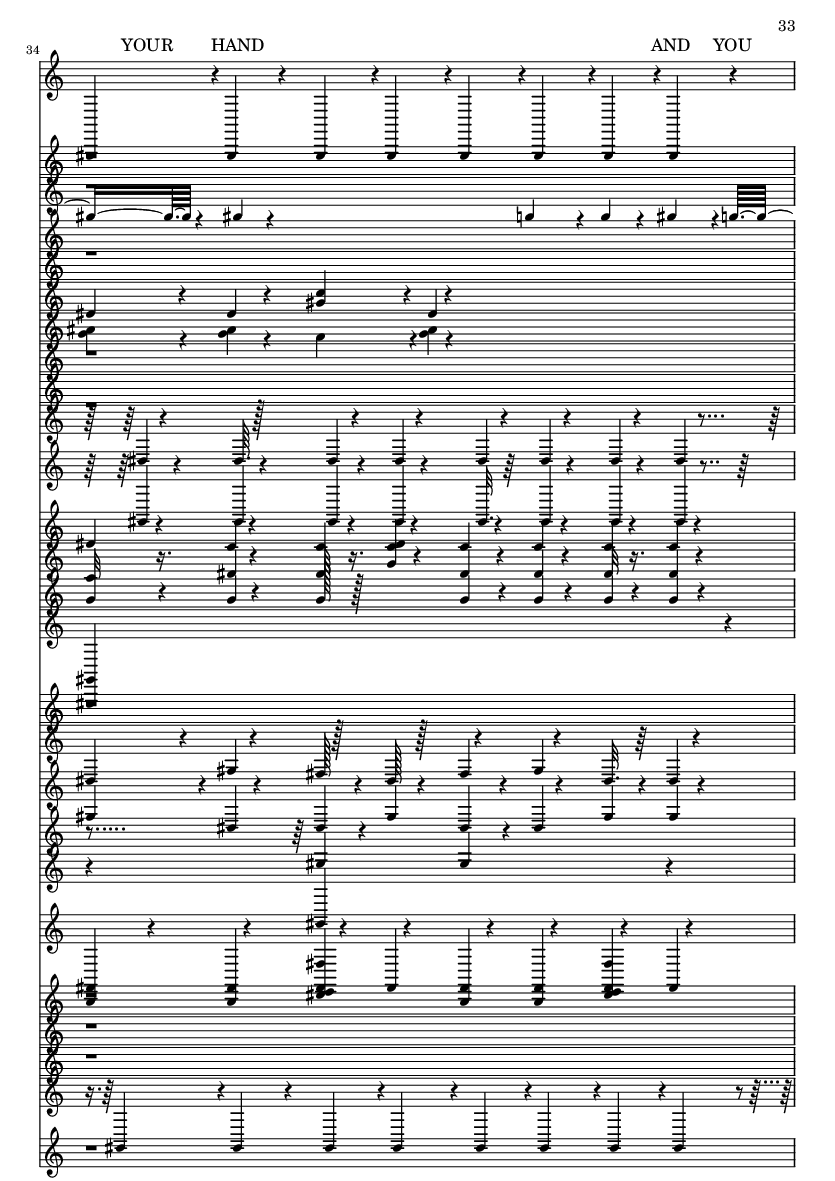 33

34

YOUR HAND AND YOU